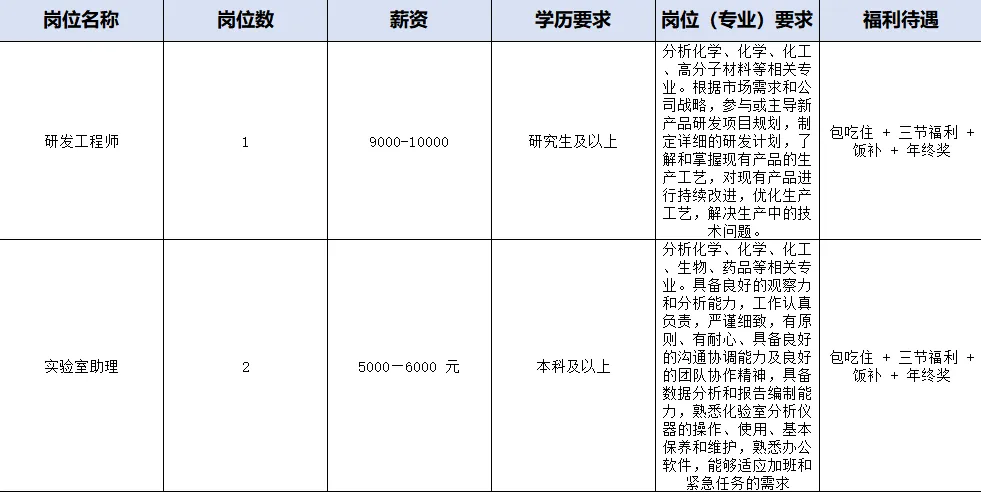 | 岗位名称 | 岗位数 | 薪资 | 学历要求 | 岗位（专业）要求 | 福利待遇 |
|---|---|---|---|---|---|
| 研发工程师 | 1 | 9000-10000 | 研究生及以上 | 分析化学、化学、化工、高分子材料等相关专业。根据市场需求和公司战略，参与或主导新产品研发项目规划，制定详细的研发计划，了解和掌握现有产品的生产工艺，对现有产品进行持续改进，优化生产工艺，解决生产中的技术问题。 | 包吃住 + 三节福利 + 饭补 + 年终奖 |
| 实验室助理 | 2 | 5000－6000 元 | 本科及以上 | 分析化学、化学、化工、生物、药品等相关专业。具备良好的观察力和分析能力，工作认真负责，严谨细致，有原则、有耐心、具备良好的沟通协调能力及良好的团队协作精神，具备数据分析和报告编制能力，熟悉化验室分析仪器的操作、使用、基本保养和维护，熟悉办公软件，能够适应加班和紧急任务的需求 | 包吃住 + 三节福利 + 饭补 + 年终奖 |